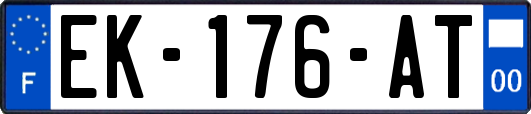 F

EK-176-AT

00